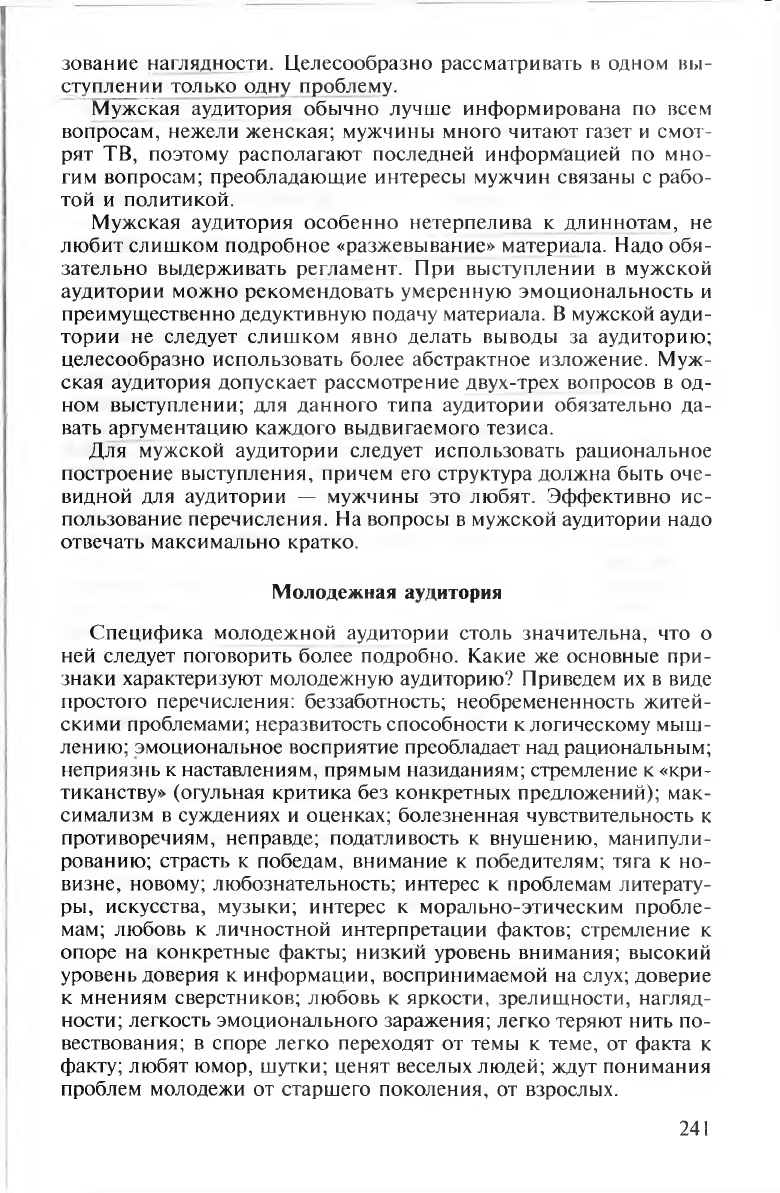 зование наглядности. Целесообразно рассматривать в одном выступлении только одну проблему.

Мужская аудитория обычно лучше информирована по всем вопросам, нежели женская; мужчины много читают газет и смотрят ТВ, поэтому располагают последней информацией по многим вопросам; преобладающие интересы мужчин связаны с работой и политикой.

Мужская аудитория особенно нетерпелива к длиннотам, не любит слишком подробное «разжевывание» материала. Надо обязательно выдерживать регламент. При выступлении в мужской аудитории можно рекомендовать умеренную эмоциональность и преимущественно дедуктивную подачу материала. В мужской аудитории не следует слишком явно делать выводы за аудиторию; целесообразно использовать более абстрактное изложение. Мужская аудитория допускает рассмотрение двух-трех вопросов в одном выступлении; для данного типа аудитории обязательно давать аргументацию каждого выдвигаемого тезиса.

Для мужской аудитории следует использовать рациональное построение выступления, причем его структура должна быть очевидной для аудитории — мужчины это любят. Эффективно использование перечисления. На вопросы в мужской аудитории надо отвечать максимально кратко.

Молодежная аудитория

Специфика молодежной аудитории столь значительна, что о ней следует поговорить более подробно. Какие же основные признаки характеризуют молодежную аудиторию? Приведем их в виде простого перечисления: беззаботность; необремененность житейскими проблемами; неразвитость способности к логическому мышлению; эмоциональное восприятие преобладает над рациональным; неприязнь к наставлениям, прямым назиданиям; стремление к «критиканству» (огульная критика без конкретных предложений); максимализм в суждениях и оценках; болезненная чувствительность к противоречиям, неправде; податливость к внушению, манипулированию; страсть к победам, внимание к победителям; тяга к новизне, новому; любознательность; интерес к проблемам литературы, искусства, музыки; интерес к морально-этическим проблемам; любовь к личностной интерпретации фактов; стремление к опоре на конкретные факты; низкий уровень внимания; высокий уровень доверия к информации, воспринимаемой на слух; доверие к мнениям сверстников; любовь к яркости, зрелищности, наглядности; легкость эмоционального заражения; легко теряют нить повествования; в споре легко переходят от темы к теме, от факта к факту; любят юмор, шутки; ценят веселых людей; ждут понимания проблем молодежи от старшего поколения, от взрослых.

241